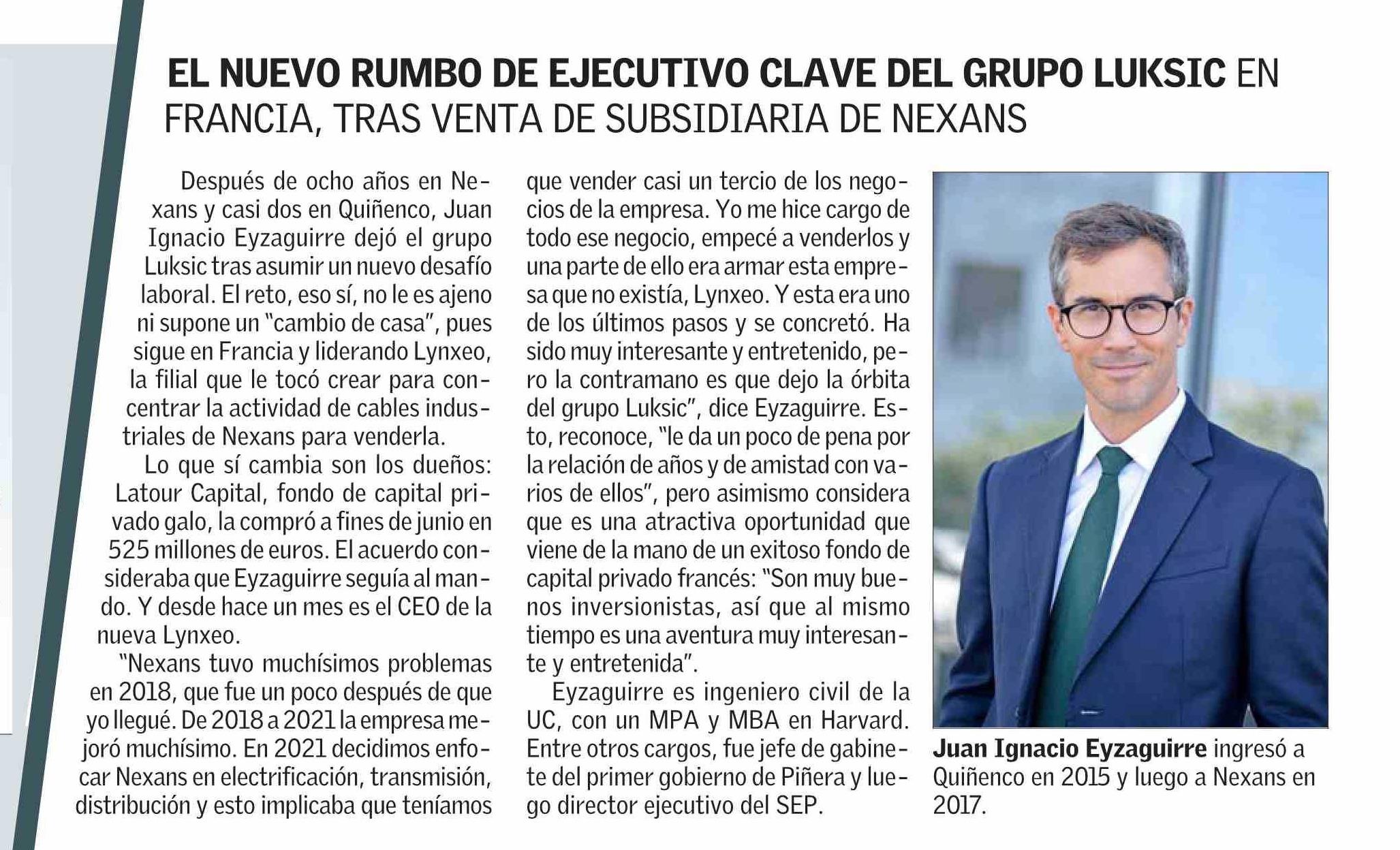 EL NUEVO RUMBO DE EJECUTIVO CLAVE DEL GRUPO LUKSIC EN FRANCIA, TRAS VENTA DE SUBSIDIARIA DE NEXANS

Después de ocho años en Nexans y casi dos en Quiñenco, Juan Ignacio Eyzaguirre dejó el grupo Luksic tras asumir un nuevo desafío laboral. El reto, eso sí, no le es ajeno ni supone un "cambio de casa", pues sigue en Francia y liderando Lynxeo, la filial que le tocó crear para concentrar la actividad de cables industriales de Nexans para venderla.

Lo que sí cambia son los dueños: Latour Capital, fondo de capital privado galo, la compró a fines de junio en 525 millones de euros. El acuerdo consideraba que Eyzaguirre seguía al mando. Y desde hace un mes es el CEO de la nueva Lynxeo.

"Nexans tuvo muchísimos problemas en 2018, que fue un poco después de que yo llegué. De 2018 a 2021 la empresa mejoró muchísimo. En 2021 decidimos enfocar Nexans en electrificación, transmisión, distribución y esto implicaba que teníamos que vender casi un tercio de los negocios de la empresa. Yo me hice cargo de todo ese negocio, empecé a venderlos y una parte de ello era armar esta empresa que no existía, Lynxeo. Y esta era uno de los últimos pasos y se concretó. Ha sido muy interesante y entretenido, pero la contramano es que dejo la órbita del grupo Luksic", dice Eyzaguirre. Esto, reconoce, "le da un poco de pena por la relación de años y de amistad con varios de ellos", pero asimismo considera que es una atractiva oportunidad que viene de la mano de un exitoso fondo de capital privado francés: "Son muy buenos inversionistas, así que al mismo tiempo es una aventura muy interesante y entretenida".

Eyzaguirre es ingeniero civil de la UC, con un MPA y MBA en Harvard. Entre otros cargos, fue jefe de gabinete del primer gobierno de Piñera y luego director ejecutivo del SEP.

Juan Ignacio Eyzaguirre ingresó a Quiñenco en 2015 y luego a Nexans en 2017.